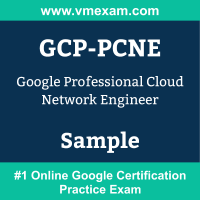 www.vmexam.com

GCP-PCNE

Google Professional Cloud Network Engineer

Sample

#1 Online Google Certification Practice Exam